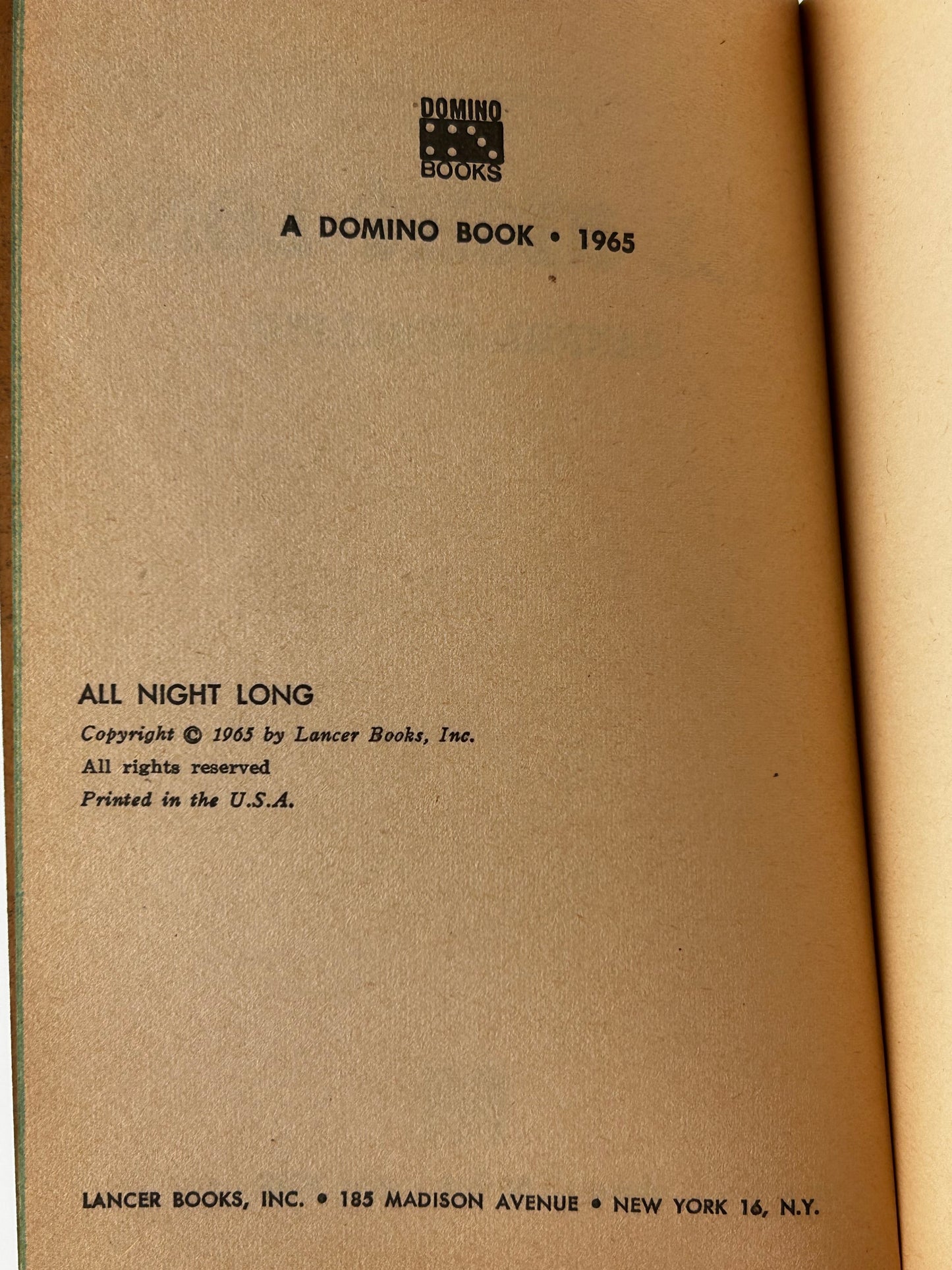 DOMINO
BOOKS

A DOMINO BOOK • 1965

ALL NIGHT LONG

Copyright © 1965 by Lancer Books, Inc.
All rights reserved
Printed in the U.S.A.

LANCER BOOKS, INC. • 185 MADISON AVENUE • NEW YORK 16, N.Y.